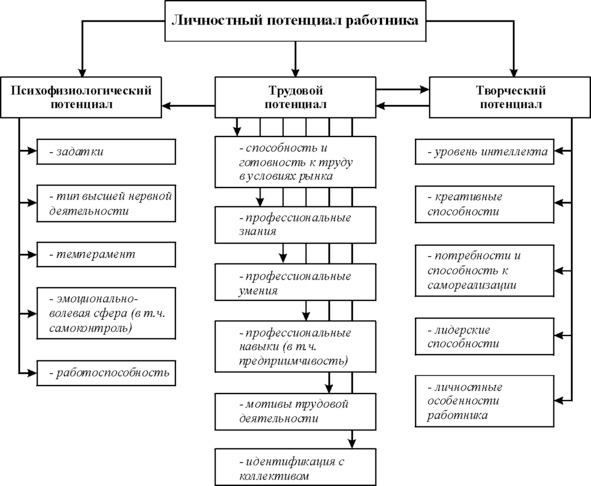 Личностный потенциал работника

Психофизиологический потенциал

- задатки

- тип высшей нервной деятельности

- темперамент

- эмоционально-волевая сфера (в т.ч. самоконтроль)

- работоспособность

Трудовой потенциал

- способность и готовность к труду в условиях рынка

- профессиональные знания

- профессиональные умения

- профессиональные навыки (в т.ч. предприимчивость)

- мотивы трудовой деятельности

- идентификация с коллективом

Творческий потенциал

- уровень интеллекта

- креативные способности

- потребности и способность к самореализации

- лидерские способности

- личностные особенности работника